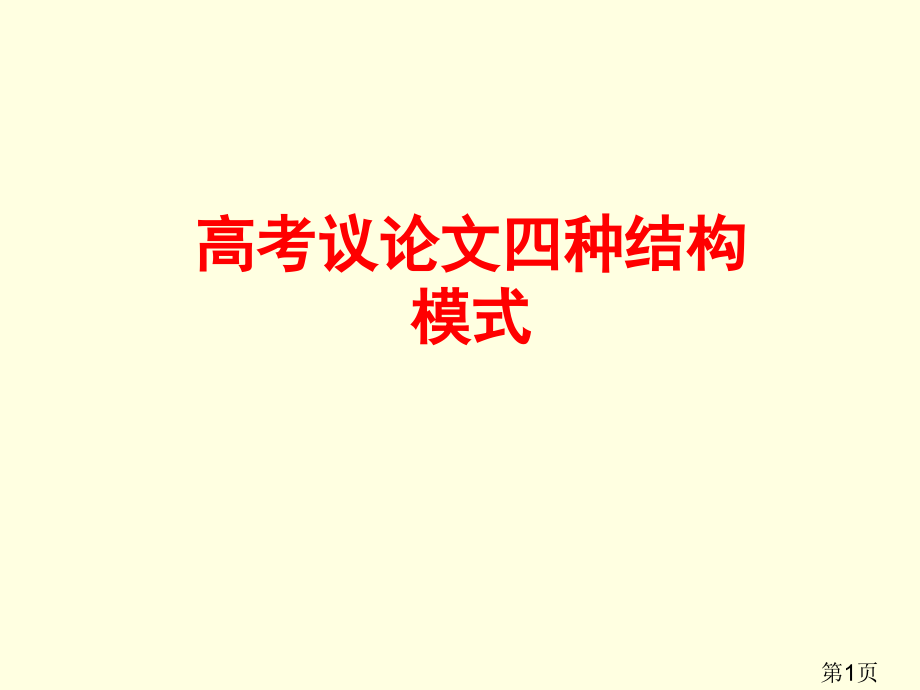 高考议论文四种结构模式

第1页